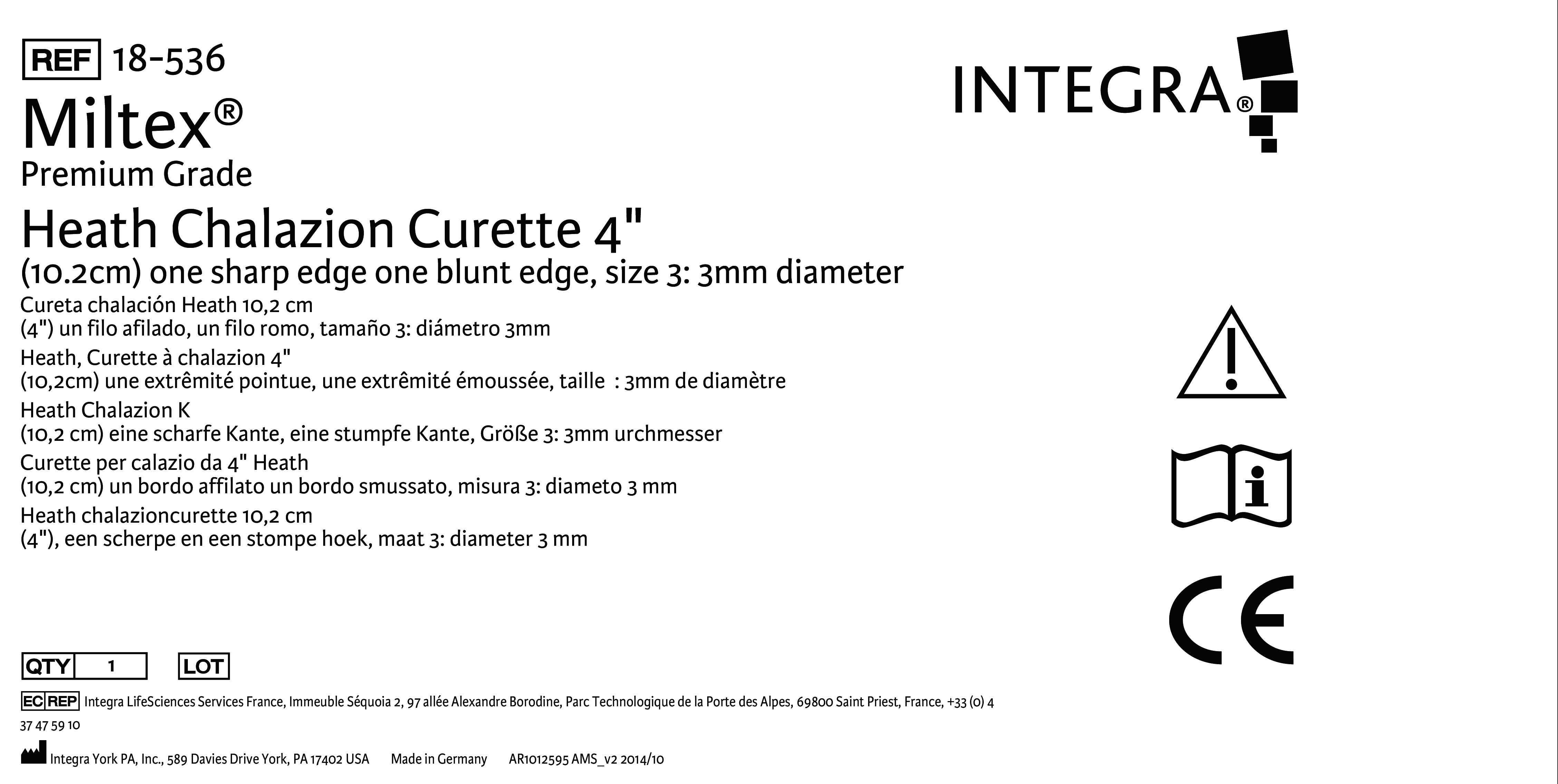 REF 18-536

INTEGRA®

Miltex®
Premium Grade

Heath Chalazion Curette 4"
(10.2cm) one sharp edge one blunt edge, size 3: 3mm diameter

Cureta chalación Heath 10,2 cm
(4") un filo afilado, un filo romo, tamaño 3: diámetro 3mm

Heath, Curette à chalazion 4"
(10,2cm) une extrêmité pointue, une extrêmité émoussée, taille : 3mm de diamètre

Heath Chalazion K
(10,2 cm) eine scharfe Kante, eine stumpfe Kante, Größe 3: 3mm urchmesser

Curette per calazio da 4" Heath
(10,2 cm) un bordo affilato un bordo smussato, misura 3: diameto 3 mm

Heath chalazioncurette 10,2 cm
(4"), een scherpe en een stompe hoek, maat 3: diameter 3 mm

QTY 1 LOT

EC REP Integra LifeSciences Services France, Immeuble Séquoia 2, 97 allée Alexandre Borodine, Parc Technologique de la Porte des Alpes, 69800 Saint Priest, France, +33 (0) 4 37 47 59 10

Integra York PA, Inc., 589 Davies Drive York, PA 17402 USA Made in Germany AR1012595 AMS_v2 2014/10